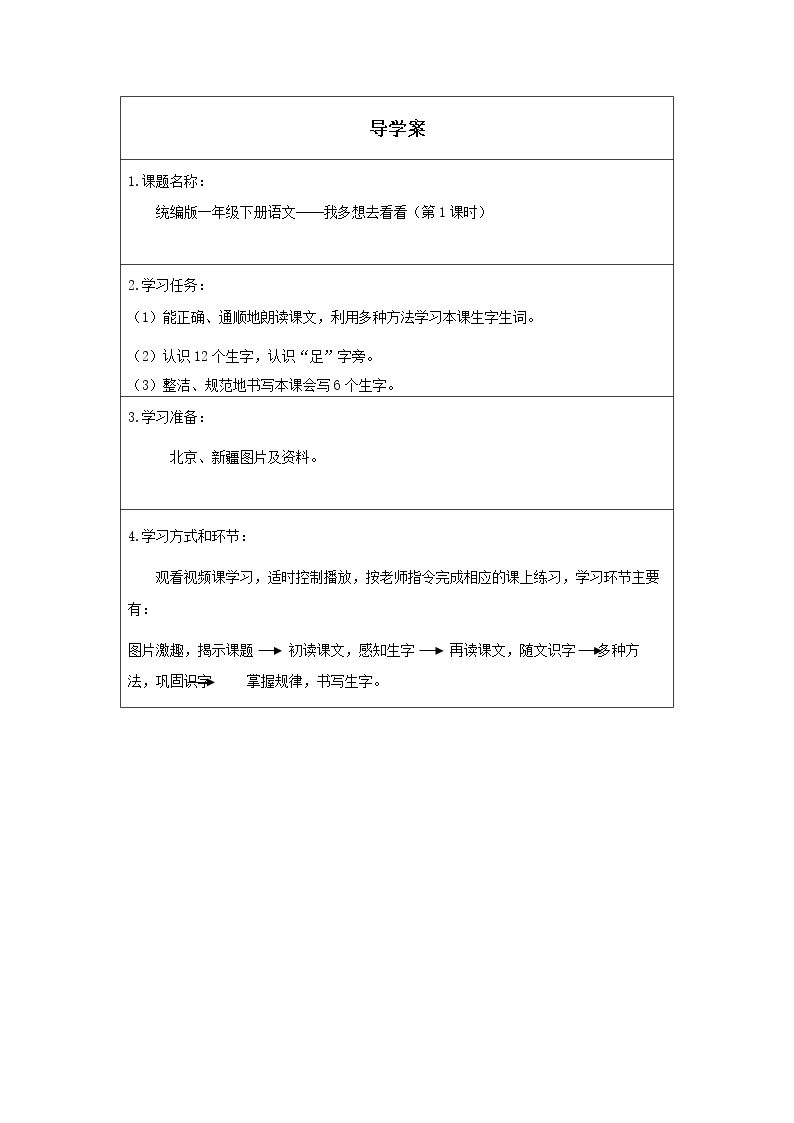 导学案

1.课题名称：

统编版一年级下册语文——我多想去看看（第1课时）

2.学习任务：

（1）能正确、通顺地朗读课文，利用多种方法学习本课生字生词。

（2）认识12个生字，认识“足”字旁。

（3）整洁、规范地书写本课会写6个生字。

3.学习准备：

北京、新疆图片及资料。

4.学习方式和环节：

观看视频课学习，适时控制播放，按老师指令完成相应的课上练习，学习环节主要有：

图片激趣，揭示课题 → 初读课文，感知生字 → 再读课文，随文识字 → 多种方法，巩固识字 → 掌握规律，书写生字。